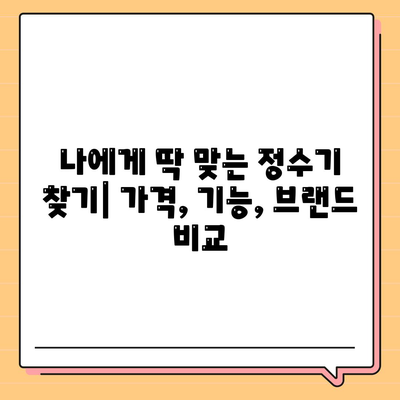 나에게 딱 맞는 정수기 찾기| 가격, 기능, 브랜드 비교